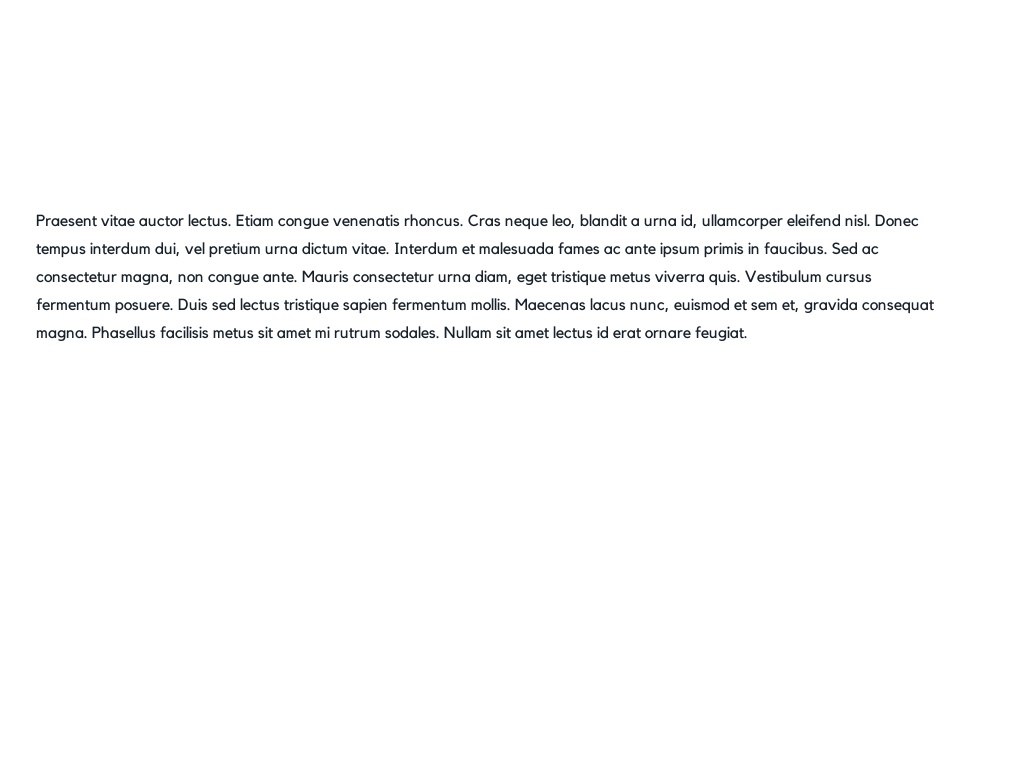 Praesent vitae auctor lectus. Etiam congue venenatis rhoncus. Cras neque leo, blandit a urna id, ullamcorper eleifend nisl. Donec tempus interdum dui, vel pretium urna dictum vitae. Interdum et malesuada fames ac ante ipsum primis in faucibus. Sed ac consectetur magna, non congue ante. Mauris consectetur urna diam, eget tristique metus viverra quis. Vestibulum cursus fermentum posuere. Duis sed lectus tristique sapien fermentum mollis. Maecenas lacus nunc, euismod et sem et, gravida consequat magna. Phasellus facilisis metus sit amet mi rutrum sodales. Nullam sit amet lectus id erat ornare feugiat.